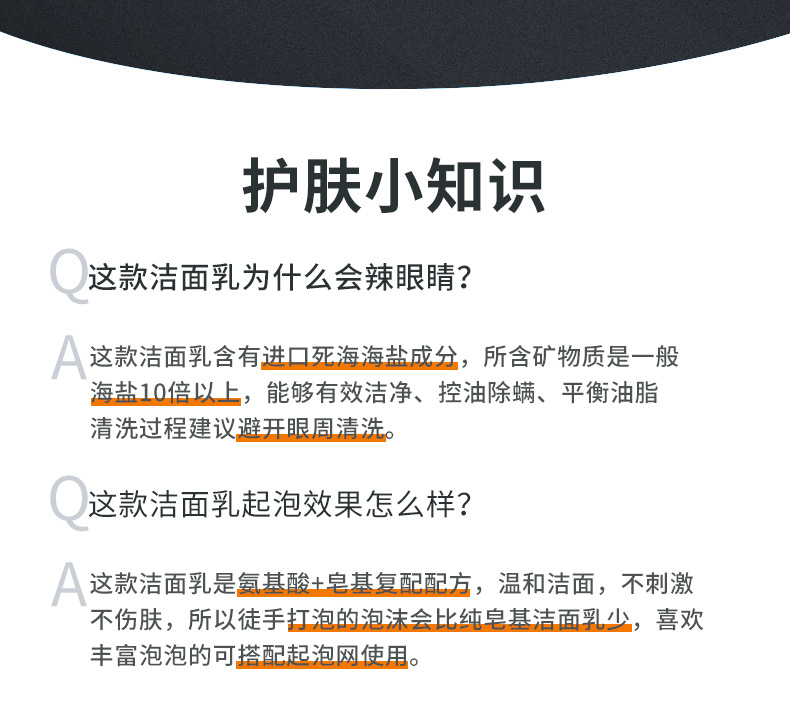 护肤小知识

Q这款洁面乳为什么会辣眼睛？

A这款洁面乳含有进口死海海盐成分，所含矿物质是一般海盐10倍以上，能够有效洁净、控油除螨、平衡油脂清洗过程建议避开眼周清洗。

Q这款洁面乳起泡效果怎么样？

A这款洁面乳是氨基酸+皂基复配配方，温和洁面，不刺激不伤肤，所以徒手打泡的泡沫会比纯皂基洁面乳少，喜欢丰富泡泡的可搭配起泡网使用。